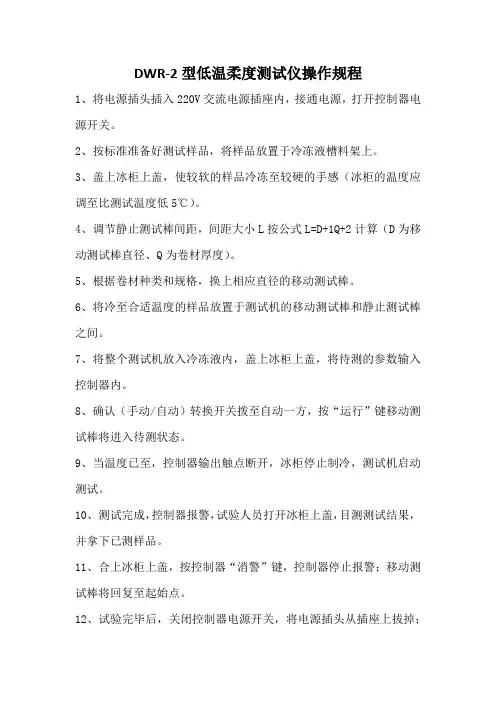 DWR-2 型低温柔度测试仪操作规程

1、将电源插头插入 220V 交流电源插座内，接通电源，打开控制器电源开关。

2、按标准准备好测试样品，将样品放置于冷冻液槽料架上。

3、盖上冰柜上盖，使较软的样品冷冻至较硬的手感（冰柜的温度应调至比测试温度低 5℃）。

4、调节静止测试棒间距，间距大小 L 按公式 L=D+1Q+2 计算（D 为移动测试棒直径、Q 为卷材厚度）。

5、根据卷材种类和规格，换上相应直径的移动测试棒。

6、将冷至合适温度的样品放置于测试机的移动测试棒和静止测试棒之间。

7、将整个测试机放入冷冻液内，盖上冰柜上盖，将待测的参数输入控制器内。

8、确认（手动/自动）转换开关拨至自动一方，按“运行”键移动测试棒将进入待测状态。

9、当温度已至，控制器输出触点断开，冰柜停止制冷，测试机启动测试。

10、测试完成，控制器报警，试验人员打开冰柜上盖，目测测试结果，并拿下已测样品。

11、合上冰柜上盖，按控制器“消警”键，控制器停止报警；移动测试棒将回复至起始点。

12、试验完毕后，关闭控制器电源开关，将电源插头从插座上拔掉；